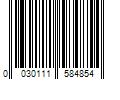 0 030111 584854